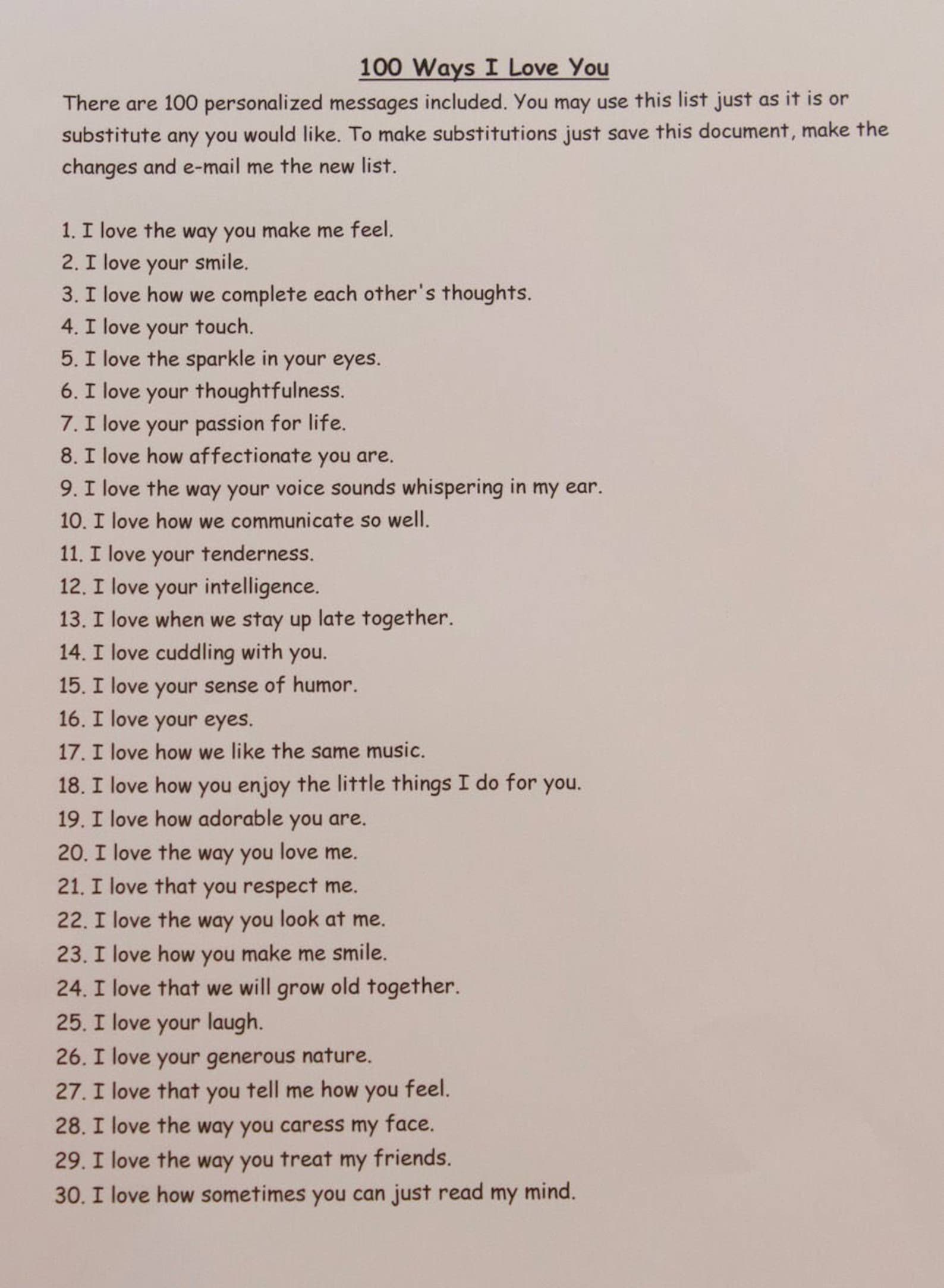 100 Ways I Love You

There are 100 personalized messages included. You may use this list just as it is or substitute any you would like. To make substitutions just save this document, make the changes and e-mail me the new list.

1. I love the way you make me feel.
2. I love your smile.
3. I love how we complete each other's thoughts.
4. I love your touch.
5. I love the sparkle in your eyes.
6. I love your thoughtfulness.
7. I love your passion for life.
8. I love how affectionate you are.
9. I love the way your voice sounds whispering in my ear.
10. I love how we communicate so well.
11. I love your tenderness.
12. I love your intelligence.
13. I love when we stay up late together.
14. I love cuddling with you.
15. I love your sense of humor.
16. I love your eyes.
17. I love how we like the same music.
18. I love how you enjoy the little things I do for you.
19. I love how adorable you are.
20. I love the way you love me.
21. I love that you respect me.
22. I love the way you look at me.
23. I love how you make me smile.
24. I love that we will grow old together.
25. I love your laugh.
26. I love your generous nature.
27. I love that you tell me how you feel.
28. I love the way you caress my face.
29. I love the way you treat my friends.
30. I love how sometimes you can just read my mind.